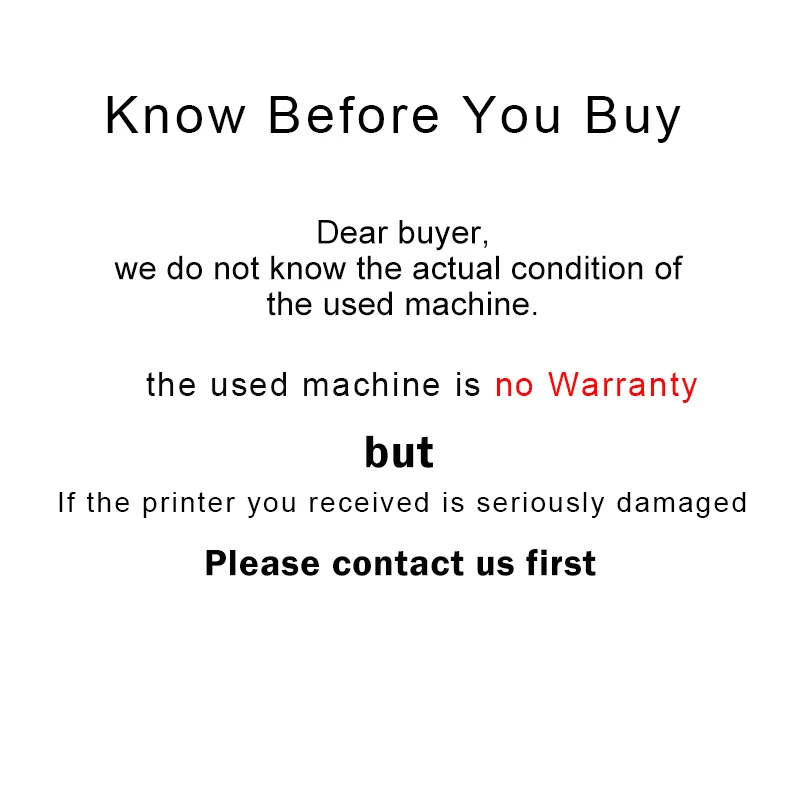 Know Before You Buy

Dear buyer,
we do not know the actual condition of the used machine.

the used machine is no Warranty

but

If the printer you received is seriously damaged

Please contact us first